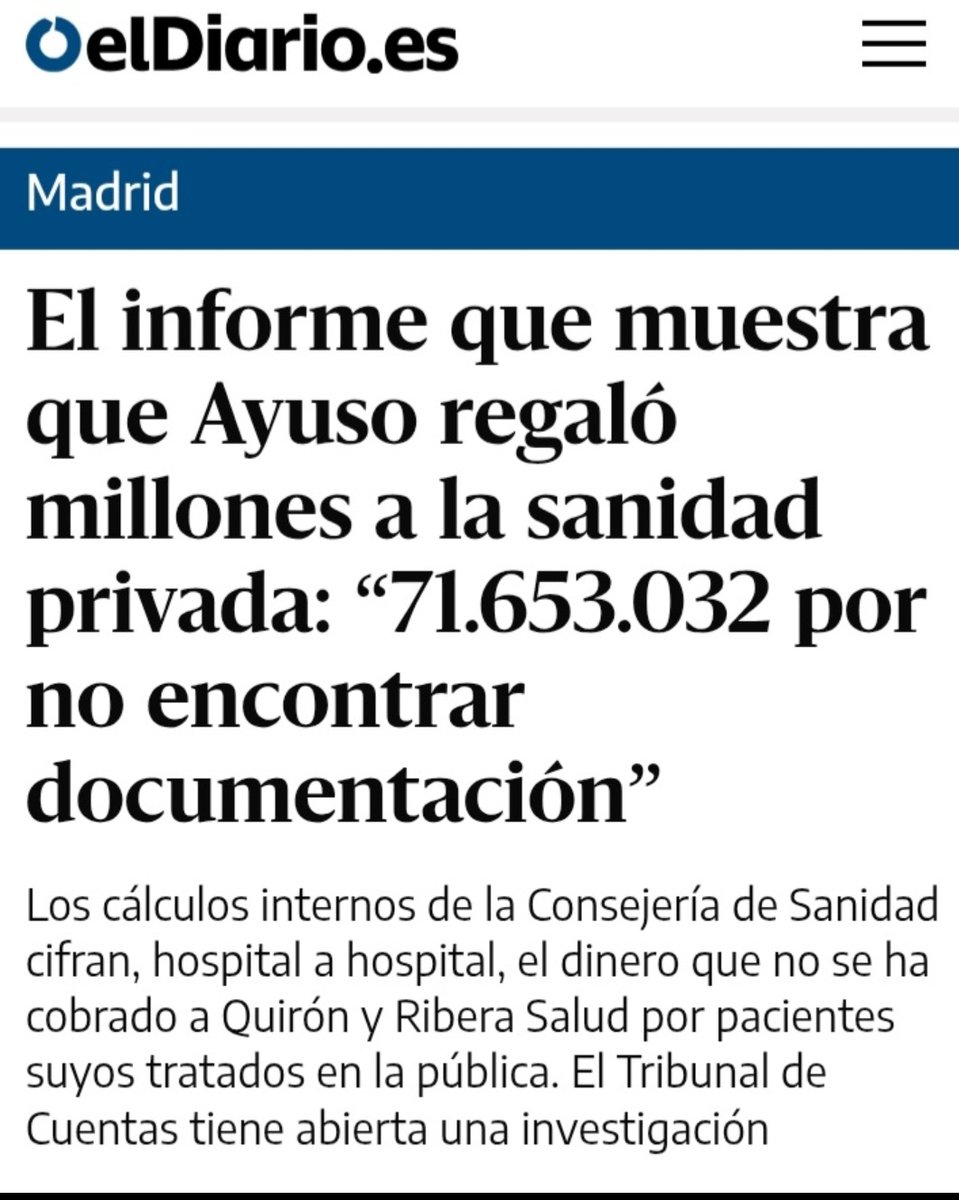 elDiario.es

Madrid

El informe que muestra que Ayuso regaló millones a la sanidad privada: “71.653.032 por no encontrar documentación”

Los cálculos internos de la Consejería de Sanidad cifran, hospital a hospital, el dinero que no se ha cobrado a Quirón y Ribera Salud por pacientes suyos tratados en la pública. El Tribunal de Cuentas tiene abierta una investigación